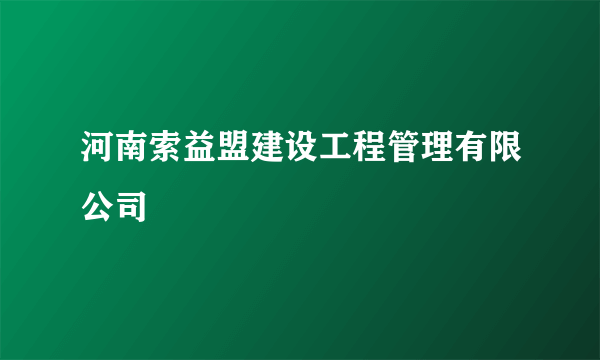 河南索益盟建设工程管理有限公司